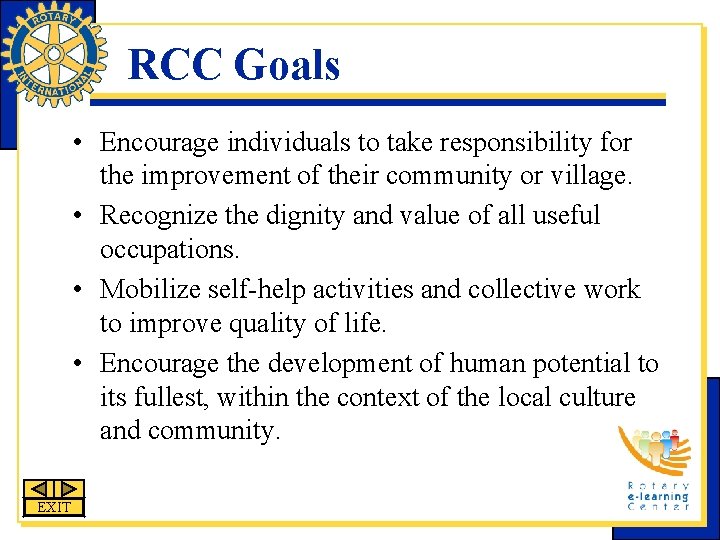 ROTARY INTERNATIONAL

RCC Goals

• Encourage individuals to take responsibility for the improvement of their community or village.
• Recognize the dignity and value of all useful occupations.
• Mobilize self-help activities and collective work to improve quality of life.
• Encourage the development of human potential to its fullest, within the context of the local culture and community.

EXIT

Rotary e-learning Center